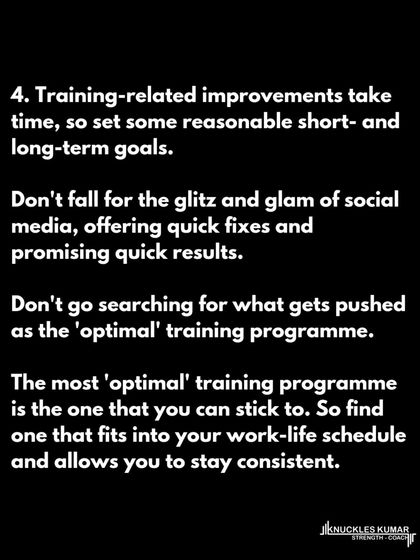 4. Training-related improvements take time, so set some reasonable short- and long-term goals.

Don't fall for the glitz and glam of social media, offering quick fixes and promising quick results.

Don't go searching for what gets pushed as the 'optimal' training programme.

The most 'optimal' training programme is the one that you can stick to. So find one that fits into your work-life schedule and allows you to stay consistent.

KNUCKLES KUMAR
STRENGTH - COACH